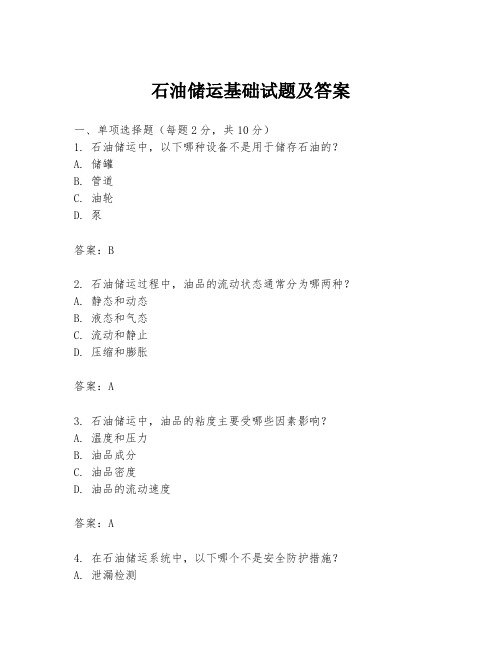 石油储运基础试题及答案

一、单项选择题（每题2分，共10分）

1. 石油储运中，以下哪种设备不是用于储存石油的？
A. 储罐
B. 管道
C. 油轮
D. 泵

答案：B

2. 石油储运过程中，油品的流动状态通常分为哪两种？
A. 静态和动态
B. 液态和气态
C. 流动和静止
D. 压缩和膨胀

答案：A

3. 石油储运中，油品的粘度主要受哪些因素影响？
A. 温度和压力
B. 油品成分
C. 油品密度
D. 油品的流动速度

答案：A

4. 在石油储运系统中，以下哪个不是安全防护措施？
A. 泄漏检测